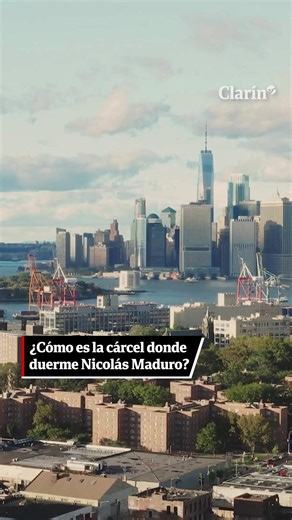 Clarín

¿Cómo es la cárcel donde duerme Nicolás Maduro?